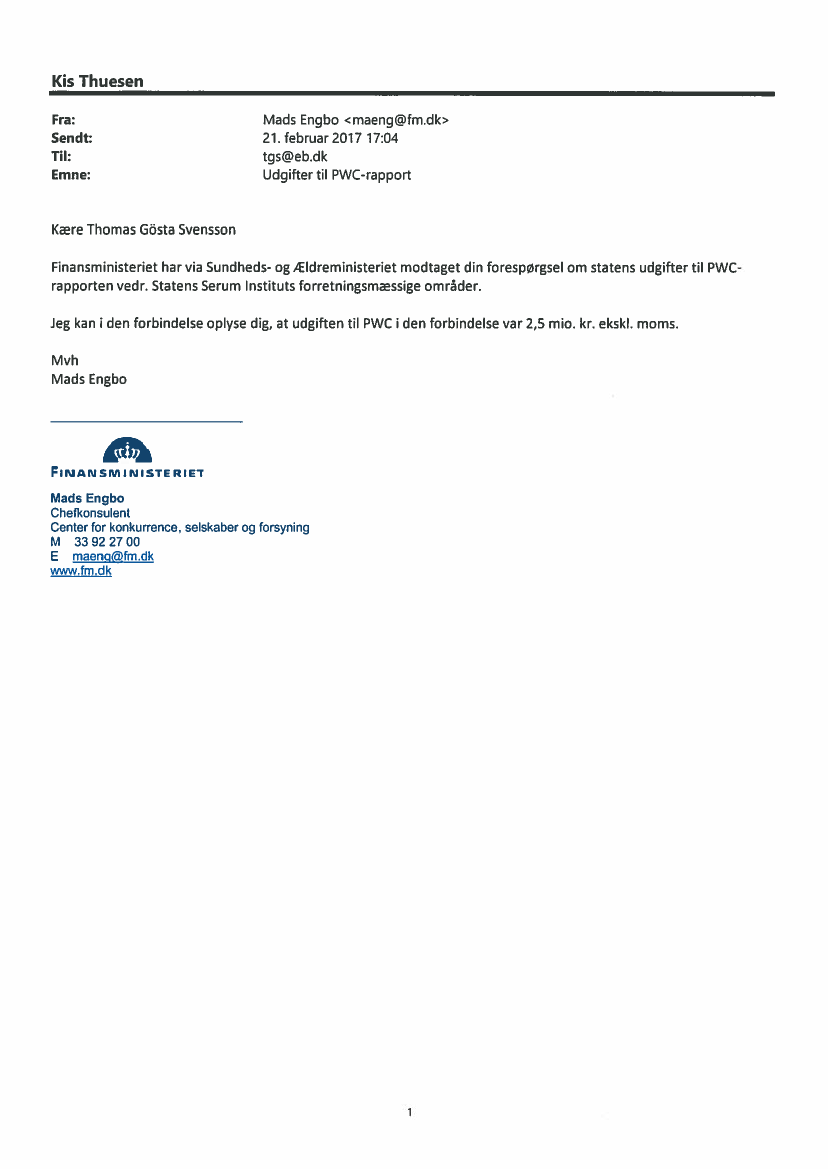 Kis Thuesen

Fra: Mads Engbo <maeng@fm.dk>
Sendt: 21. februar 2017 17:04
Til: tgs@eb.dk
Emne: Udgifter til PWC-rapport

Kære Thomas Gösta Svensson

Finansministeriet har via Sundheds- og Ældreministeriet modtaget din forespørgsel om statens udgifter til PWC-rapporten vedr. Statens Serum Instituts forretningsmæssige områder.

Jeg kan i den forbindelse oplyse dig, at udgiften til PWC i den forbindelse var 2,5 mio. kr. ekskl. moms.

Mvh
Mads Engbo

FINANSMINISTERIET

Mads Engbo
Chefkonsulent
Center for konkurrence, selskaber og forsyning
M 33 92 27 00
E maeng@fm.dk
www.fm.dk

1